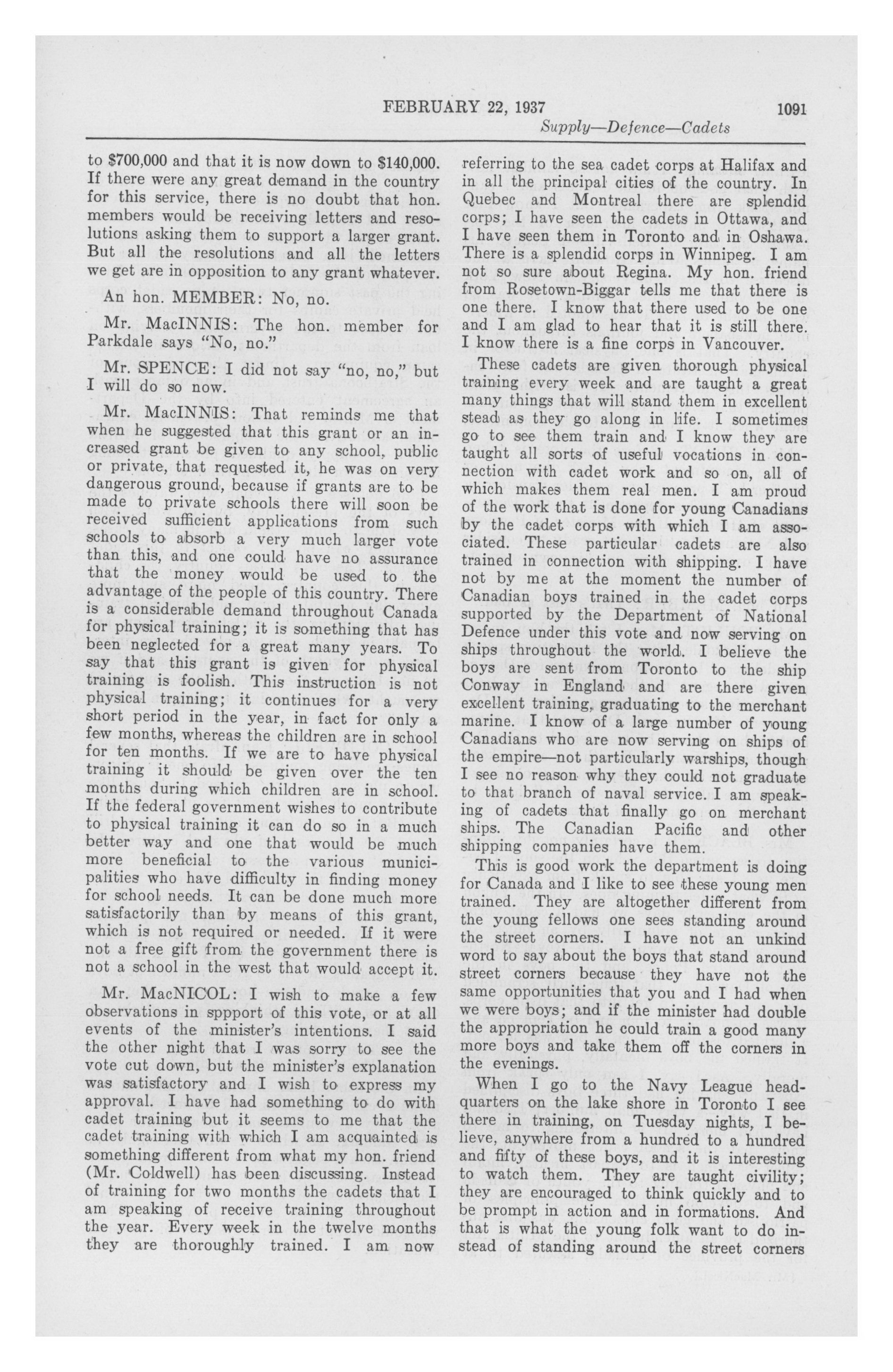 FEBRUARY 22, 1937 1091

Supply—Defence—Cadets

to \$700,000 and that it is now down to \$140,000. If there were any great demand in the country for this service, there is no doubt that hon. members would be receiving letters and resolutions asking them to support a larger grant. But all the resolutions and all the letters we get are in opposition to any grant whatever.

An hon. MEMBER: No, no.

Mr. MacINNIS: The hon. member for Parkdale says "No, no."

Mr. SPENCE: I did not say "no, no," but I will do so now.

Mr. MacINNIS: That reminds me that when he suggested that this grant or an increased grant be given to any school, public or private, that requested it, he was on very dangerous ground, because if grants are to be made to private schools there will soon be received sufficient applications from such schools to absorb a very much larger vote than this, and one could have no assurance that the money would be used to the advantage of the people of this country. There is a considerable demand throughout Canada for physical training; it is something that has been neglected for a great many years. To say that this grant is given for physical training is foolish. This instruction is not physical training; it continues for a very short period in the year, in fact for only a few months, whereas the children are in school for ten months. If we are to have physical training it should be given over the ten months during which children are in school. If the federal government wishes to contribute to physical training it can do so in a much better way and one that would be much more beneficial to the various municipalities who have difficulty in finding money for school needs. It can be done much more satisfactorily than by means of this grant, which is not required or needed. If it were not a free gift from the government there is not a school in the west that would accept it.

Mr. MacNICOL: I wish to make a few observations in sppport of this vote, or at all events of the minister's intentions. I said the other night that I was sorry to see the vote cut down, but the minister's explanation was satisfactory and I wish to express my approval. I have had something to do with cadet training but it seems to me that the cadet training with which I am acquainted is something different from what my hon. friend (Mr. Coldwell) has been discussing. Instead of training for two months the cadets that I am speaking of receive training throughout the year. Every week in the twelve months they are thoroughly trained. I am now referring to the sea cadet corps at Halifax and in all the principal cities of the country. In Quebec and Montreal there are splendid corps; I have seen the cadets in Ottawa, and I have seen them in Toronto and in Oshawa. There is a splendid corps in Winnipeg. I am not so sure about Regina. My hon. friend from Rosetown-Biggar tells me that there is one there. I know that there used to be one and I am glad to hear that it is still there. I know there is a fine corps in Vancouver.

These cadets are given thorough physical training every week and are taught a great many things that will stand them in excellent stead as they go along in life. I sometimes go to see them train and I know they are taught all sorts of useful vocations in connection with cadet work and so on, all of which makes them real men. I am proud of the work that is done for young Canadians by the cadet corps with which I am associated. These particular cadets are also trained in connection with shipping. I have not by me at the moment the number of Canadian boys trained in the cadet corps supported by the Department of National Defence under this vote and now serving on ships throughout the world. I believe the boys are sent from Toronto to the ship Conway in England and are there given excellent training, graduating to the merchant marine. I know of a large number of young Canadians who are now serving on ships of the empire—not particularly warships, though I see no reason why they could not graduate to that branch of naval service. I am speaking of cadets that finally go on merchant ships. The Canadian Pacific and other shipping companies have them.

This is good work the department is doing for Canada and I like to see these young men trained. They are altogether different from the young fellows one sees standing around the street corners. I have not an unkind word to say about the boys that stand around street corners because they have not the same opportunities that you and I had when we were boys; and if the minister had double the appropriation he could train a good many more boys and take them off the corners in the evenings.

When I go to the Navy League headquarters on the lake shore in Toronto I see there in training, on Tuesday nights, I believe, anywhere from a hundred to a hundred and fifty of these boys, and it is interesting to watch them. They are taught civility; they are encouraged to think quickly and to be prompt in action and in formations. And that is what the young folk want to do instead of standing around the street corners